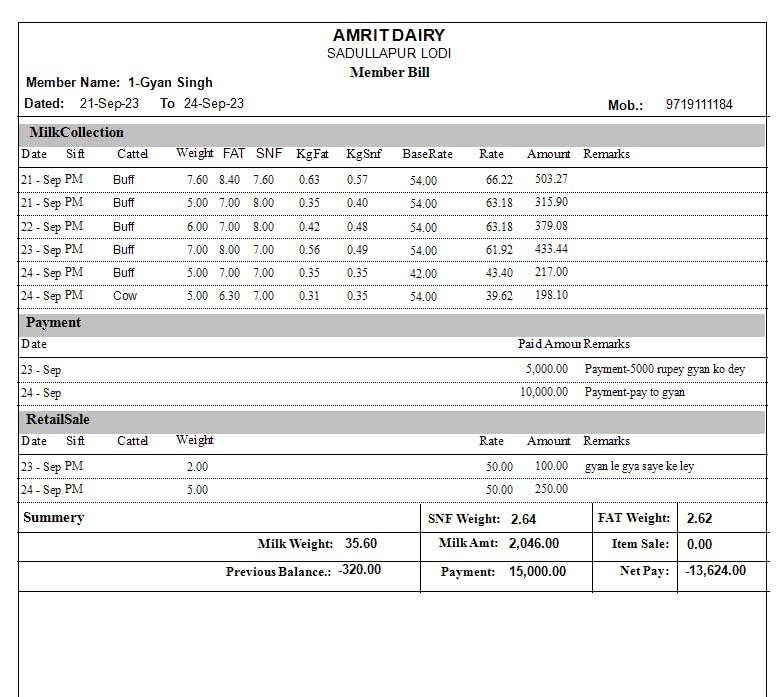 AMRIT DAIRY
SADULLAPUR LODI
Member Bill

Member Name: 1-Gyan Singh
Dated: 21-Sep-23 To 24-Sep-23
Mob.: 9719111184

MilkCollection

| Date | Sift | Cattel | Weight | FAT | SNF | KgFat | KgSnf | BaseRate | Rate | Amount | Remarks |
|---|---|---|---|---|---|---|---|---|---|---|---|
| 21 - Sep | PM | Buff | 7.60 | 8.40 | 7.60 | 0.63 | 0.57 | 54.00 | 66.22 | 503.27 | |
| 21 - Sep | PM | Buff | 5.00 | 7.00 | 8.00 | 0.35 | 0.40 | 54.00 | 63.18 | 315.90 | |
| 22 - Sep | PM | Buff | 6.00 | 7.00 | 8.00 | 0.42 | 0.48 | 54.00 | 63.18 | 379.08 | |
| 23 - Sep | PM | Buff | 7.00 | 8.00 | 7.00 | 0.56 | 0.49 | 54.00 | 61.92 | 433.44 | |
| 24 - Sep | PM | Buff | 5.00 | 7.00 | 7.00 | 0.35 | 0.35 | 42.00 | 43.40 | 217.00 | |
| 24 - Sep | PM | Cow | 5.00 | 6.30 | 7.00 | 0.31 | 0.35 | 54.00 | 39.62 | 198.10 | |

Payment

| Date | Paid Amour | Remarks |
|---|---|---|
| 23 - Sep | 5,000.00 | Payment-5000 rupey gyan ko dey |
| 24 - Sep | 10,000.00 | Payment-pay to gyan |

RetailSale

| Date | Sift | Cattel | Weight | Rate | Amount | Remarks |
|---|---|---|---|---|---|---|
| 23 - Sep | PM | | 2.00 | 50.00 | 100.00 | gyan le gya saye ke ley |
| 24 - Sep | PM | | 5.00 | 50.00 | 250.00 | |

Summery
SNF Weight: 2.64
FAT Weight: 2.62
Milk Weight: 35.60
Milk Amt: 2,046.00
Item Sale: 0.00
Previous Balance.: -320.00
Payment: 15,000.00
Net Pay: -13,624.00